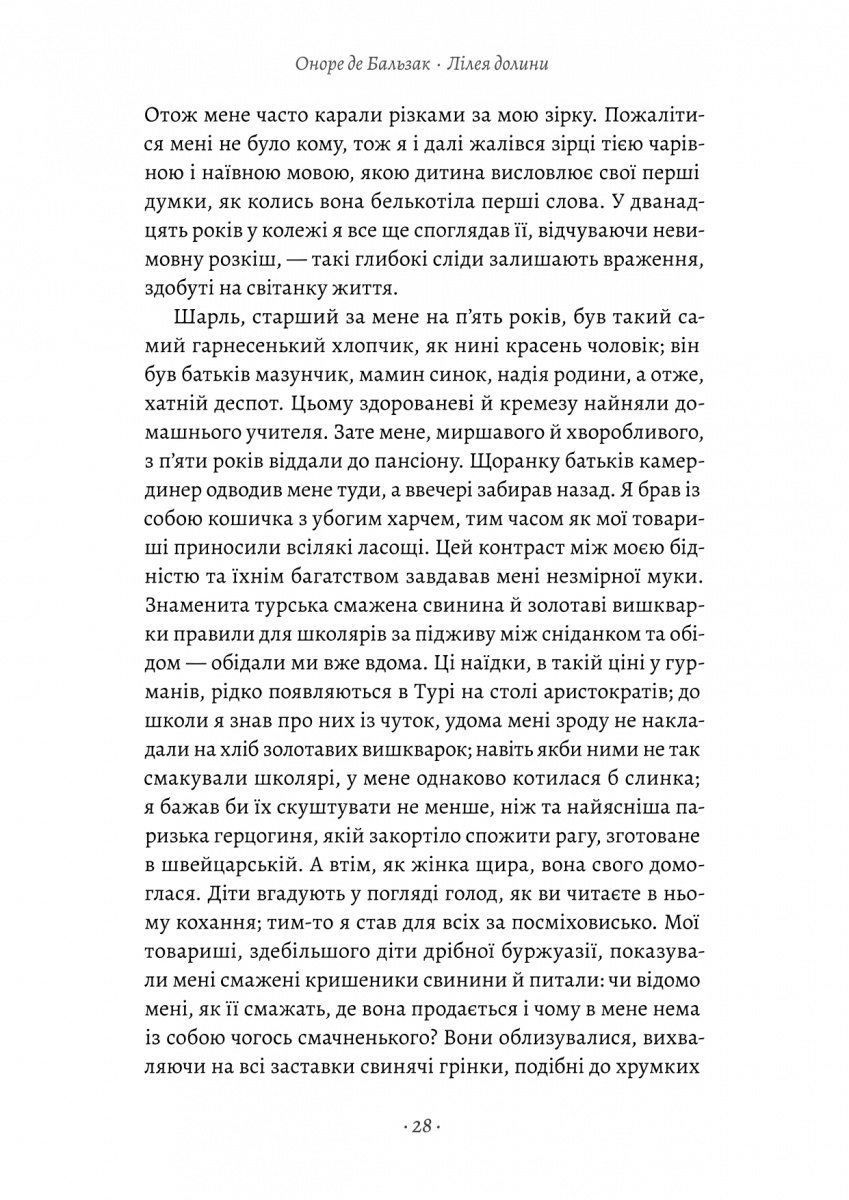 Оноре де Бальзак · Лілея долини

Отож мене часто карали різками за мою зірку. Пожалітися мені не було кому, тож я і далі жалівся зірці тією чарівною і наївною мовою, якою дитина висловлює свої перші думки, як колись вона белькотіла перші слова. У дванадцять років у колежі я все ще споглядав її, відчуваючи невимовну розкіш, — такі глибокі сліди залишають враження, здобуті на світанку життя.

Шарль, старший за мене на п'ять років, був такий самий гарнесенький хлопчик, як нині красень чоловік; він був батьків мазунчик, мамин синок, надія родини, а отже, хатній деспот. Цьому здорованеві й кремезу найняли домашнього учителя. Зате мене, миршавого й хворобливого, з п'яти років віддали до пансіону. Щоранку батьків камердинер одводив мене туди, а ввечері забирав назад. Я брав із собою кошичка з убогим харчем, тим часом як мої товариші приносили всілякі ласощі. Цей контраст між моєю бідністю та їхнім багатством завдавав мені незмірної муки. Знаменита турська смажена свинина й золотаві вишкварки правили для школярів за підживу між сніданком та обідом — обідали ми вже вдома. Ці наїдки, в такій ціні у гурманів, рідко появляються в Турі на столі аристократів; до школи я знав про них із чуток, удома мені зроду не накладали на хліб золотавих вишкварок; навіть якби ними не так смакували школярі, у мене однаково котилася б слинка; я бажав би їх скуштувати не менше, ніж та найясніша паризька герцогиня, якій закортіло спожити рагу, зготоване в швейцарській. А втім, як жінка щира, вона свого домоглася. Діти вгадують у погляді голод, як ви читаєте в ньому кохання; тим-то я став для всіх за посміховисько. Мої товариші, здебільшого діти дрібної буржуазії, показували мені смажені кришеники свинини й питали: чи відомо мені, як її смажать, де вона продається і чому в мене нема із собою чогось смачненького? Вони облизувалися, вихваляючи на всі заставки свинячі грінки, подібні до хрумких

· 28 ·